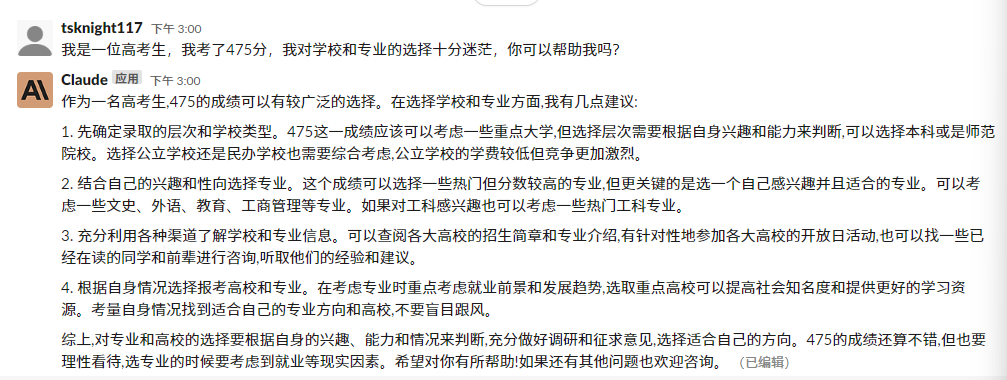 tsknight117 下午 3:00
我是一位高考生，我考了475分，我对学校和专业的选择十分迷茫，你可以帮助我吗？

Claude 应用 下午 3:00
作为一名高考生,475的成绩可以有较广泛的选择。在选择学校和专业方面,我有几点建议:

1. 先确定录取的层次和学校类型。475这一成绩应该可以考虑一些重点大学,但选择层次需要根据自身兴趣和能力来判断,可以选择本科或是师范院校。选择公立学校还是民办学校也需要综合考虑,公立学校的学费较低但竞争更加激烈。

2. 结合自己的兴趣和性向选择专业。这个成绩可以选择一些热门但分数较高的专业,但更关键的是选一个自己感兴趣并且适合的专业。可以考虑一些文史、外语、教育、工商管理等专业。如果对工科感兴趣也可以考虑一些热门工科专业。

3. 充分利用各种渠道了解学校和专业信息。可以查阅各大高校的招生简章和专业介绍,有针对性地参加各大高校的开放日活动,也可以找一些已经在读的同学和前辈进行咨询,听取他们的经验和建议。

4. 根据自身情况选择报考高校和专业。在考虑专业时重点考虑就业前景和发展趋势,选取重点高校可以提高社会知名度和提供更好的学习资源。考量自身情况找到适合自己的专业方向和高校,不要盲目跟风。

综上,对专业和高校的选择要根据自身的兴趣、能力和情况来判断,充分做好调研和征求意见,选择适合自己的方向。475的成绩还算不错,但也要理性看待,选专业的时候要考虑到就业等现实因素。希望对你有所帮助!如果还有其他问题也欢迎咨询。 (已编辑)